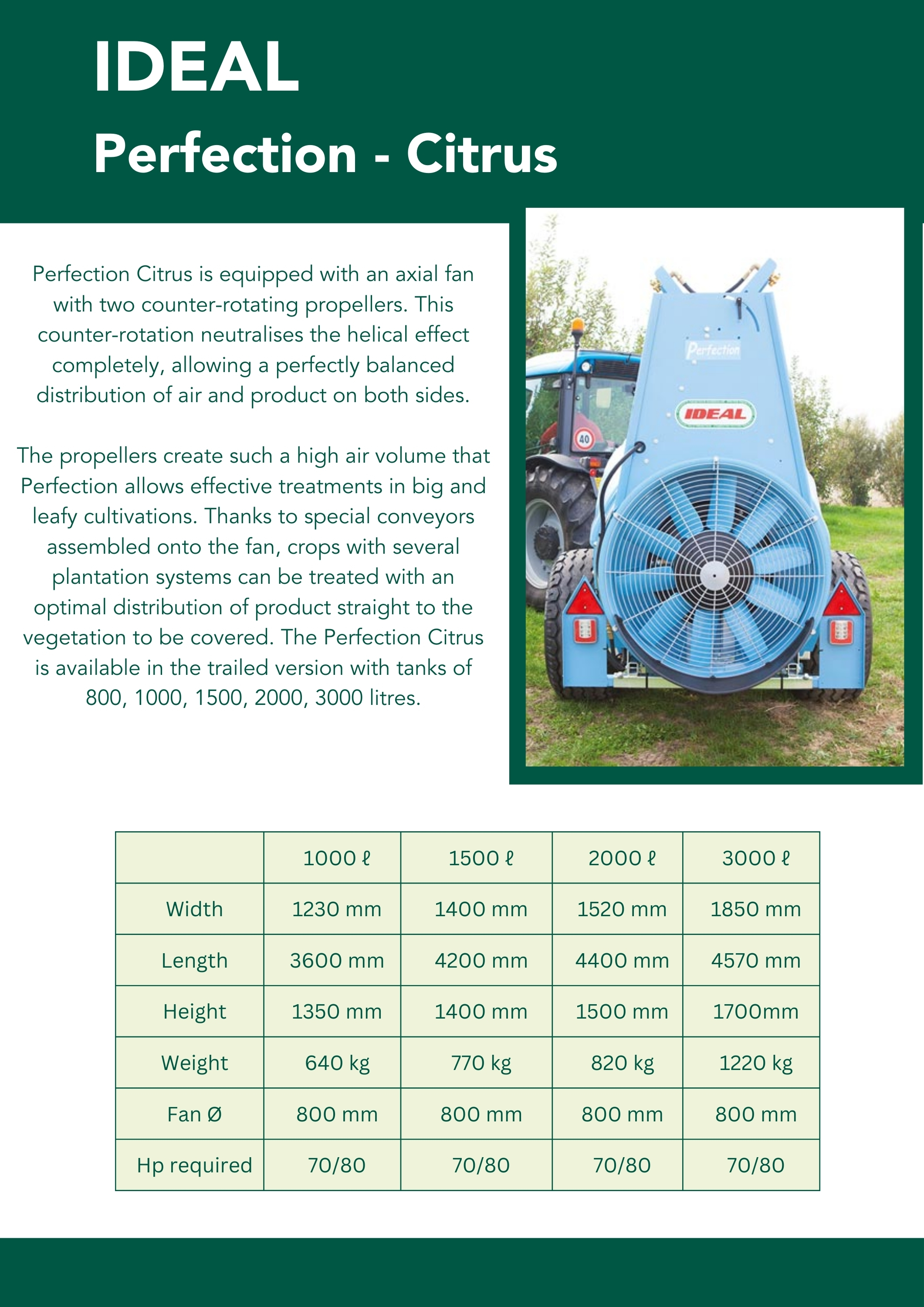 IDEAL

Perfection - Citrus

Perfection Citrus is equipped with an axial fan with two counter-rotating propellers. This counter-rotation neutralises the helical effect completely, allowing a perfectly balanced distribution of air and product on both sides.

The propellers create such a high air volume that Perfection allows effective treatments in big and leafy cultivations. Thanks to special conveyors assembled onto the fan, crops with several plantation systems can be treated with an optimal distribution of product straight to the vegetation to be covered. The Perfection Citrus is available in the trailed version with tanks of 800, 1000, 1500, 2000, 3000 litres.

Perfection

IDEAL

40

| | 1000 ℓ | 1500 ℓ | 2000 ℓ | 3000 ℓ |
|---|---|---|---|---|
| Width | 1230 mm | 1400 mm | 1520 mm | 1850 mm |
| Length | 3600 mm | 4200 mm | 4400 mm | 4570 mm |
| Height | 1350 mm | 1400 mm | 1500 mm | 1700mm |
| Weight | 640 kg | 770 kg | 820 kg | 1220 kg |
| Fan Ø | 800 mm | 800 mm | 800 mm | 800 mm |
| Hp required | 70/80 | 70/80 | 70/80 | 70/80 |